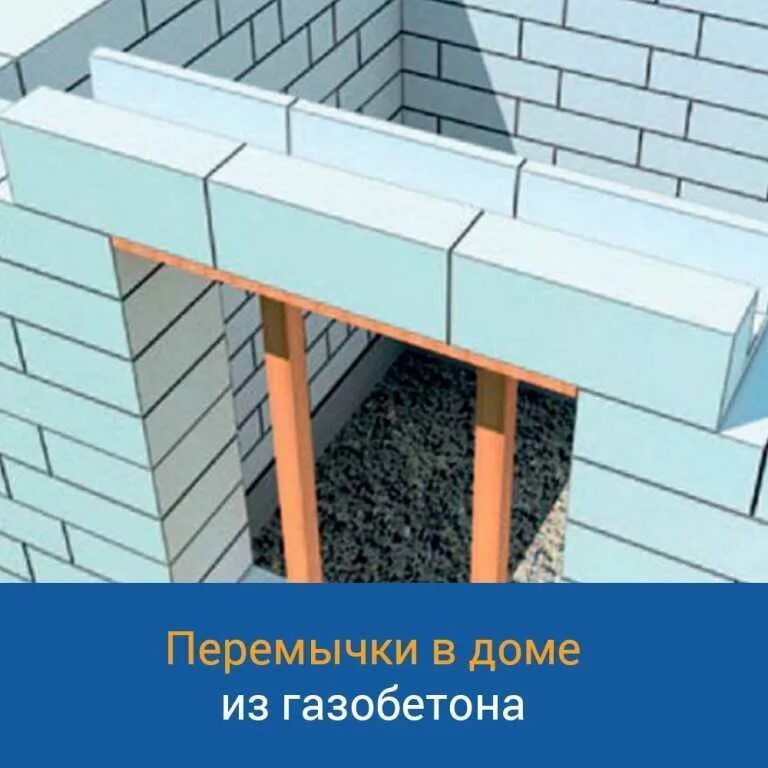 Перемычки в доме
из газобетона